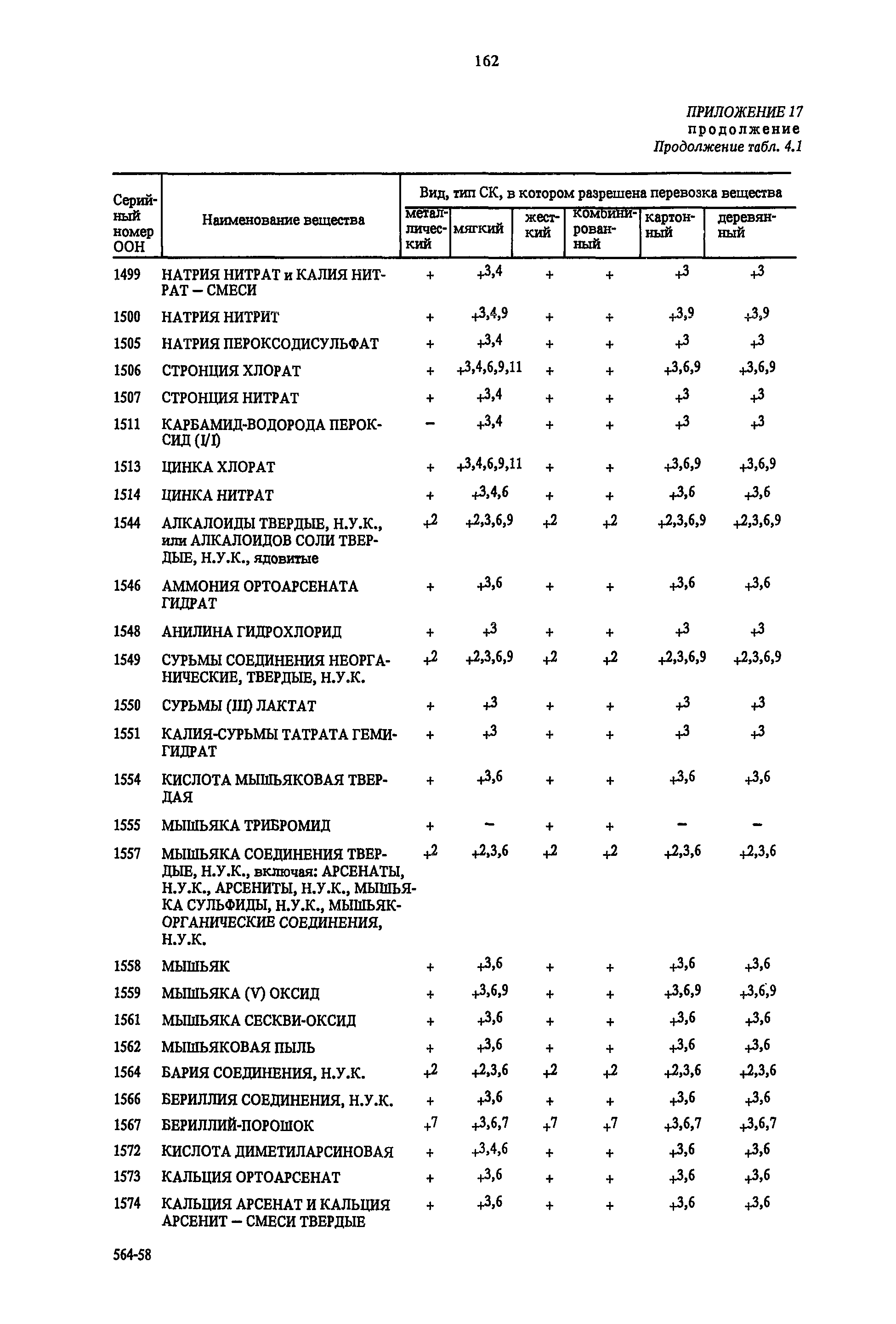 162

ПРИЛОЖЕНИЕ 17
продолжение
Продолжение табл. 4.1

| Серийный номер ООН | Наименование вещества | Вид, тип СК, в котором разрешена перевозка вещества: металлический | мягкий | жесткий | комбинированный | картонный | деревянный |
|---|---|---|---|---|---|---|---|
| 1499 | НАТРИЯ НИТРАТ и КАЛИЯ НИТРАТ – СМЕСИ | + | $+^{3,4}$ | + | + | $+^{3}$ | $+^{3}$ |
| 1500 | НАТРИЯ НИТРИТ | + | $+^{3,4,9}$ | + | + | $+^{3,9}$ | $+^{3,9}$ |
| 1505 | НАТРИЯ ПЕРОКСОДИСУЛЬФАТ | + | $+^{3,4}$ | + | + | $+^{3}$ | $+^{3}$ |
| 1506 | СТРОНЦИЯ ХЛОРАТ | + | $+^{3,4,6,9,11}$ | + | + | $+^{3,6,9}$ | $+^{3,6,9}$ |
| 1507 | СТРОНЦИЯ НИТРАТ | + | $+^{3,4}$ | + | + | $+^{3}$ | $+^{3}$ |
| 1511 | КАРБАМИД-ВОДОРОДА ПЕРОКСИД (I/I) | – | $+^{3,4}$ | + | + | $+^{3}$ | $+^{3}$ |
| 1513 | ЦИНКА ХЛОРАТ | + | $+^{3,4,6,9,11}$ | + | + | $+^{3,6,9}$ | $+^{3,6,9}$ |
| 1514 | ЦИНКА НИТРАТ | + | $+^{3,4,6}$ | + | + | $+^{3,6}$ | $+^{3,6}$ |
| 1544 | АЛКАЛОИДЫ ТВЕРДЫЕ, Н.У.К., или АЛКАЛОИДОВ СОЛИ ТВЕРДЫЕ, Н.У.К., ядовитые | $+^{2}$ | $+^{2,3,6,9}$ | $+^{2}$ | $+^{2}$ | $+^{2,3,6,9}$ | $+^{2,3,6,9}$ |
| 1546 | АММОНИЯ ОРТОАРСЕНАТА ГИДРАТ | + | $+^{3,6}$ | + | + | $+^{3,6}$ | $+^{3,6}$ |
| 1548 | АНИЛИНА ГИДРОХЛОРИД | + | $+^{3}$ | + | + | $+^{3}$ | $+^{3}$ |
| 1549 | СУРЬМЫ СОЕДИНЕНИЯ НЕОРГАНИЧЕСКИЕ, ТВЕРДЫЕ, Н.У.К. | $+^{2}$ | $+^{2,3,6,9}$ | $+^{2}$ | $+^{2}$ | $+^{2,3,6,9}$ | $+^{2,3,6,9}$ |
| 1550 | СУРЬМЫ (III) ЛАКТАТ | + | $+^{3}$ | + | + | $+^{3}$ | $+^{3}$ |
| 1551 | КАЛИЯ-СУРЬМЫ ТАТРАТА ГЕМИГИДРАТ | + | $+^{3}$ | + | + | $+^{3}$ | $+^{3}$ |
| 1554 | КИСЛОТА МЫШЬЯКОВАЯ ТВЕРДАЯ | + | $+^{3,6}$ | + | + | $+^{3,6}$ | $+^{3,6}$ |
| 1555 | МЫШЬЯКА ТРИБРОМИД | + | – | + | + | – | – |
| 1557 | МЫШЬЯКА СОЕДИНЕНИЯ ТВЕРДЫЕ, Н.У.К., включая: АРСЕНАТЫ, Н.У.К., АРСЕНИТЫ, Н.У.К., МЫШЬЯКА СУЛЬФИДЫ, Н.У.К., МЫШЬЯКОРГАНИЧЕСКИЕ СОЕДИНЕНИЯ, Н.У.К. | $+^{2}$ | $+^{2,3,6}$ | $+^{2}$ | $+^{2}$ | $+^{2,3,6}$ | $+^{2,3,6}$ |
| 1558 | МЫШЬЯК | + | $+^{3,6}$ | + | + | $+^{3,6}$ | $+^{3,6}$ |
| 1559 | МЫШЬЯКА (V) ОКСИД | + | $+^{3,6,9}$ | + | + | $+^{3,6,9}$ | $+^{3,6,9}$ |
| 1561 | МЫШЬЯКА СЕСКВИ-ОКСИД | + | $+^{3,6}$ | + | + | $+^{3,6}$ | $+^{3,6}$ |
| 1562 | МЫШЬЯКОВАЯ ПЫЛЬ | + | $+^{3,6}$ | + | + | $+^{3,6}$ | $+^{3,6}$ |
| 1564 | БАРИЯ СОЕДИНЕНИЯ, Н.У.К. | $+^{2}$ | $+^{2,3,6}$ | $+^{2}$ | $+^{2}$ | $+^{2,3,6}$ | $+^{2,3,6}$ |
| 1566 | БЕРИЛЛИЯ СОЕДИНЕНИЯ, Н.У.К. | + | $+^{3,6}$ | + | + | $+^{3,6}$ | $+^{3,6}$ |
| 1567 | БЕРИЛЛИЙ-ПОРОШОК | $+^{7}$ | $+^{3,6,7}$ | $+^{7}$ | $+^{7}$ | $+^{3,6,7}$ | $+^{3,6,7}$ |
| 1572 | КИСЛОТА ДИМЕТИЛАРСИНОВАЯ | + | $+^{3,4,6}$ | + | + | $+^{3,6}$ | $+^{3,6}$ |
| 1573 | КАЛЬЦИЯ ОРТОАРСЕНАТ | + | $+^{3,6}$ | + | + | $+^{3,6}$ | $+^{3,6}$ |
| 1574 | КАЛЬЦИЯ АРСЕНАТ И КАЛЬЦИЯ АРСЕНИТ – СМЕСИ ТВЕРДЫЕ | + | $+^{3,6}$ | + | + | $+^{3,6}$ | $+^{3,6}$ |

564-58